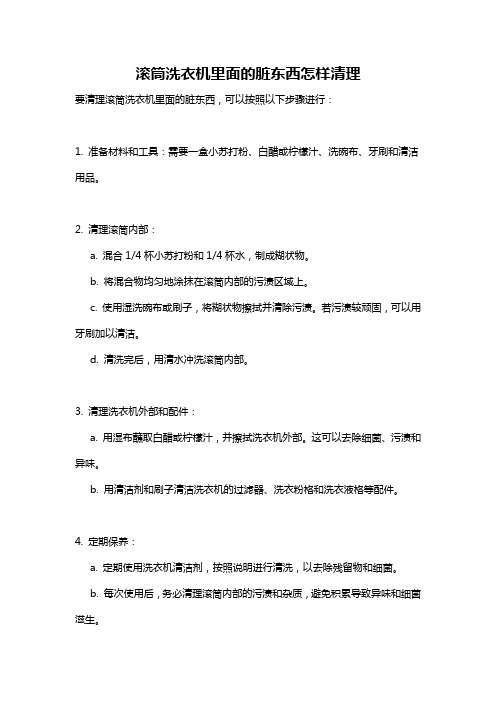 滚筒洗衣机里面的脏东西怎样清理

要清理滚筒洗衣机里面的脏东西，可以按照以下步骤进行：

1. 准备材料和工具：需要一盒小苏打粉、白醋或柠檬汁、洗碗布、牙刷和清洁用品。

2. 清理滚筒内部：

a. 混合 1/4 杯小苏打粉和 1/4 杯水，制成糊状物。

b. 将混合物均匀地涂抹在滚筒内部的污渍区域上。

c. 使用湿洗碗布或刷子，将糊状物擦拭并清除污渍。若污渍较顽固，可以用牙刷加以清洁。

d. 清洗完后，用清水冲洗滚筒内部。

3. 清理洗衣机外部和配件：

a. 用湿布蘸取白醋或柠檬汁，并擦拭洗衣机外部。这可以去除细菌、污渍和异味。

b. 用清洁剂和刷子清洁洗衣机的过滤器、洗衣粉格和洗衣液格等配件。

4. 定期保养：

a. 定期使用洗衣机清洁剂，按照说明进行清洗，以去除残留物和细菌。

b. 每次使用后，务必清理滚筒内部的污渍和杂质，避免积累导致异味和细菌滋生。